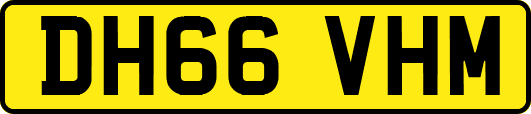 DH66 VHM